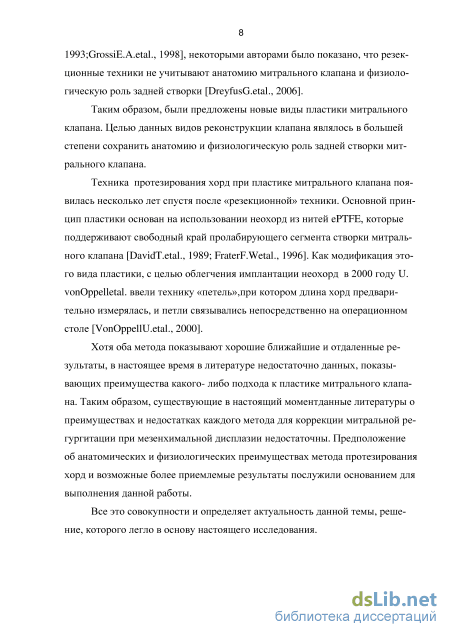 8

1993;GrossiE.A.etal., 1998], некоторыми авторами было показано, что резекционные техники не учитывают анатомию митрального клапана и физиологическую роль задней створки [DreyfusG.etal., 2006].

Таким образом, были предложены новые виды пластики митрального клапана. Целью данных видов реконструкции клапана являлось в большей степени сохранить анатомию и физиологическую роль задней створки митрального клапана.

Техника протезирования хорд при пластике митрального клапана появилась несколько лет спустя после «резекционной» техники. Основной принцип пластики основан на использовании неохорд из нитей ePTFE, которые поддерживают свободный край пролабирующего сегмента створки митрального клапана [DavidT.etal., 1989; FraterF.Wetal., 1996]. Как модификация этого вида пластики, с целью облегчения имплантации неохорд в 2000 году U. vonOppelletal. ввели технику «петель»,при котором длина хорд предварительно измерялась, и петли связывались непосредственно на операционном столе [VonOppellU.etal., 2000].

Хотя оба метода показывают хорошие ближайшие и отдаленные результаты, в настоящее время в литературе недостаточно данных, показывающих преимущества какого- либо подхода к пластике митрального клапана. Таким образом, существующие в настоящий моментданные литературы о преимуществах и недостатках каждого метода для коррекции митральной регургитации при мезенхимальной дисплазии недостаточны. Предположение об анатомических и физиологических преимуществах метода протезирования хорд и возможные более приемлемые результаты послужили основанием для выполнения данной работы.

Все это совокупности и определяет актуальность данной темы, решение, которого легло в основу настоящего исследования.

dsLib.net
библиотека диссертаций